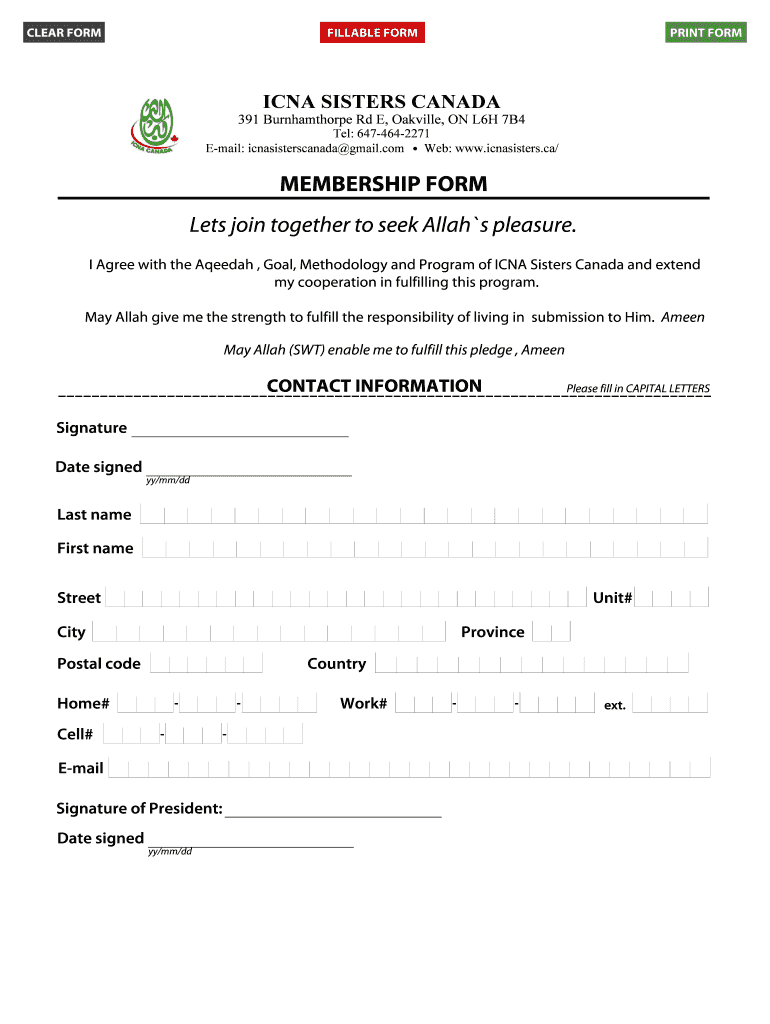 CLEAR FORM

FILLABLE FORM

PRINT FORM

ICNA CANADA

ICNA SISTERS CANADA
391 Burnhamthorpe Rd E, Oakville, ON L6H 7B4
Tel: 647-464-2271
E-mail: icnasisterscanada@gmail.com • Web: www.icnasisters.ca/

MEMBERSHIP FORM

Lets join together to seek Allah`s pleasure.

I Agree with the Aqeedah , Goal, Methodology and Program of ICNA Sisters Canada and extend my cooperation in fulfilling this program.

May Allah give me the strength to fulfill the responsibility of living in submission to Him. Ameen

May Allah (SWT) enable me to fulfill this pledge , Ameen

CONTACT INFORMATION

Please fill in CAPITAL LETTERS

Signature

Date signed
yy/mm/dd

Last name

First name

Street

Unit#

City

Province

Postal code

Country

Home# - -

Work# - -

ext.

Cell# - -

E-mail

Signature of President:

Date signed
yy/mm/dd